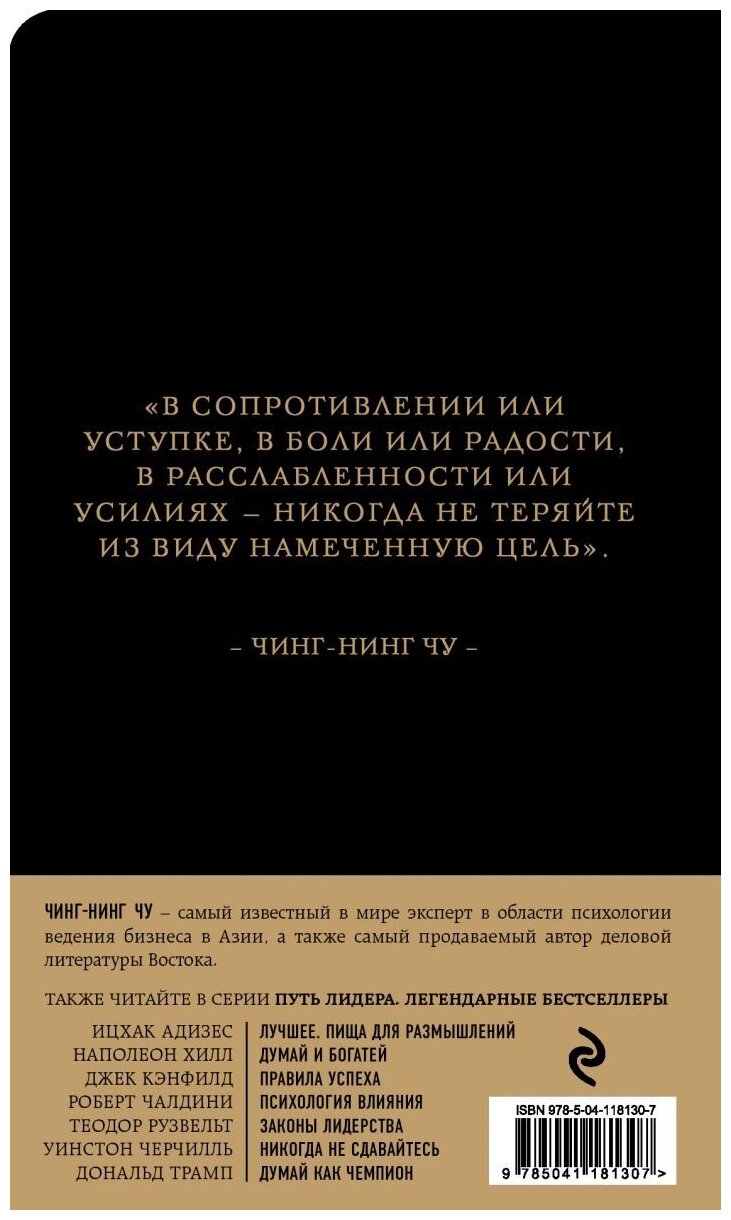 «В СОПРОТИВЛЕНИИ ИЛИ УСТУПКЕ, В БОЛИ ИЛИ РАДОСТИ, В РАССЛАБЛЕННОСТИ ИЛИ УСИЛИЯХ – НИКОГДА НЕ ТЕРЯЙТЕ ИЗ ВИДУ НАМЕЧЕННУЮ ЦЕЛЬ».

– ЧИНГ-НИНГ ЧУ –

ЧИНГ-НИНГ ЧУ – самый известный в мире эксперт в области психологии ведения бизнеса в Азии, а также самый продаваемый автор деловой литературы Востока.

ТАКЖЕ ЧИТАЙТЕ В СЕРИИ ПУТЬ ЛИДЕРА. ЛЕГЕНДАРНЫЕ БЕСТСЕЛЛЕРЫ

ИЦХАК АДИЗЕС
НАПОЛЕОН ХИЛЛ
ДЖЕК КЭНФИЛД
РОБЕРТ ЧАЛДИНИ
ТЕОДОР РУЗВЕЛЬТ
УИНСТОН ЧЕРЧИЛЛЬ
ДОНАЛЬД ТРАМП

ЛУЧШЕЕ. ПИЩА ДЛЯ РАЗМЫШЛЕНИЙ
ДУМАЙ И БОГАТЕЙ
ПРАВИЛА УСПЕХА
ПСИХОЛОГИЯ ВЛИЯНИЯ
ЗАКОНЫ ЛИДЕРСТВА
НИКОГДА НЕ СДАВАЙТЕСЬ
ДУМАЙ КАК ЧЕМПИОН

ISBN 978-5-04-118130-7
9 785041 181307 >